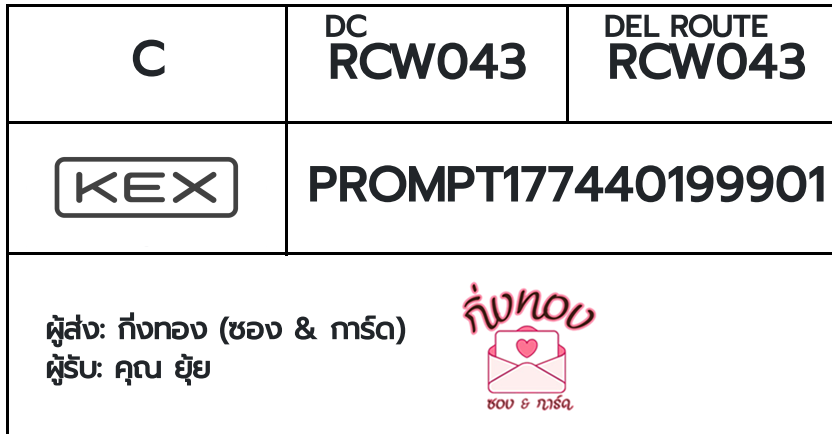 | C | DC RCW043 | DEL ROUTE RCW043 |
|---|---|---|
| KEX | PROMPT177440199901 | |

ผู้ส่ง: กิ่งทอง (ซอง & การ์ด)
ผู้รับ: คุณ ยุ้ย

กิ่งทอง
ซอง & การ์ด